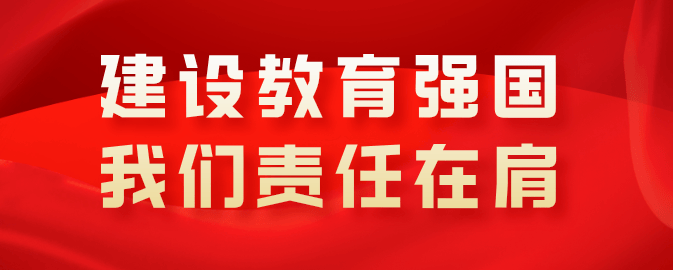 建设教育强国
我们责任在肩